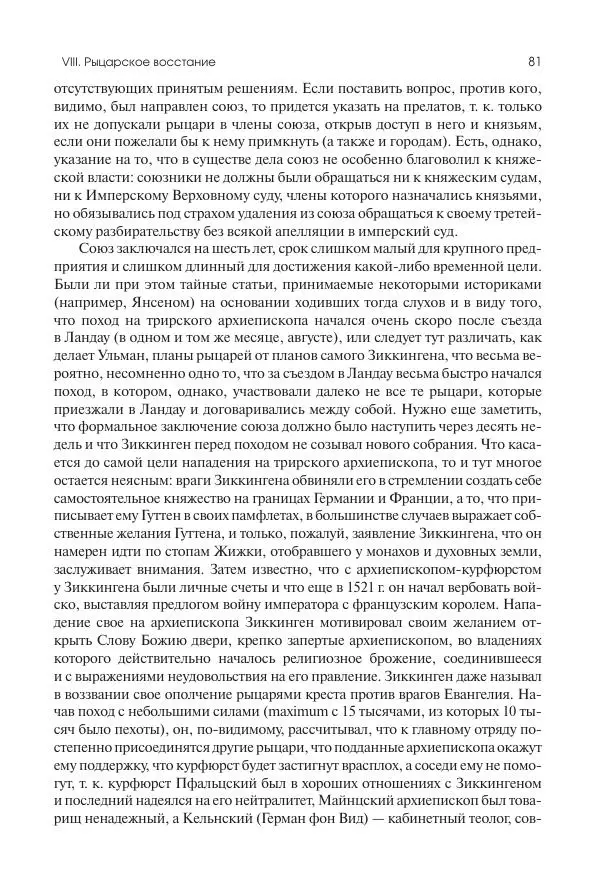 VIII. Рыцарское восстание 81

отсутствующих принятым решениям. Если поставить вопрос, против кого, видимо, был направлен союз, то придется указать на прелатов, т. к. только их не допускали рыцари в члены союза, открыв доступ в него и князьям, если они пожелали бы к нему примкнуть (а также и городам). Есть, однако, указание на то, что в существе дела союз не особенно благоволил к княжеской власти: союзники не должны были обращаться ни к княжеским судам, ни к Имперскому Верховному суду, члены которого назначались князьями, но обязывались под страхом удаления из союза обращаться к своему третейскому разбирательству без всякой апелляции в имперский суд.

Союз заключался на шесть лет, срок слишком малый для крупного предприятия и слишком длинный для достижения какой-либо временной цели. Были ли при этом тайные статьи, принимаемые некоторыми историками (например, Янсеном) на основании ходивших тогда слухов и в виду того, что поход на трирского архиепископа начался очень скоро после съезда в Ландау (в одном и том же месяце, августе), или следует тут различать, как делает Ульман, планы рыцарей от планов самого Зиккингена, что весьма вероятно, несомненно одно то, что за съездом в Ландау весьма быстро начался поход, в котором, однако, участвовали далеко не все те рыцари, которые приезжали в Ландау и договаривались между собой. Нужно еще заметить, что формальное заключение союза должно было наступить через десять недель и что Зиккинген перед походом не созывал нового собрания. Что касается до самой цели нападения на трирского архиепископа, то и тут многое остается неясным: враги Зиккингена обвиняли его в стремлении создать себе самостоятельное княжество на границах Германии и Франции, а то, что приписывает ему Гуттен в своих памфлетах, в большинстве случаев выражает собственные желания Гуттена, и только, пожалуй, заявление Зиккингена, что он намерен идти по стопам Жижки, отобравшего у монахов и духовных земли, заслуживает внимания. Затем известно, что с архиепископом-курфюрстом у Зиккингена были личные счеты и что еще в 1521 г. он начал вербовать войско, выставляя предлогом войну императора с французским королем. Нападение свое на архиепископа Зиккинген мотивировал своим желанием открыть Слову Божию двери, крепко запертые архиепископом, во владениях которого действительно началось религиозное брожение, соединившееся и с выражениями неудовольствия на его правление. Зиккинген даже называл в воззвании свое ополчение рыцарями креста против врагов Евангелия. Начав поход с небольшими силами (maximum с 15 тысячами, из которых 10 тысяч было пехоты), он, по-видимому, рассчитывал, что к главному отряду постепенно присоединятся другие рыцари, что подданные архиепископа окажут ему поддержку, что курфюрст будет застигнут врасплох, а соседи ему не помогут, т. к. курфюрст Пфальцский был в хороших отношениях с Зиккингеном и последний надеялся на его нейтралитет, Майнцский архиепископ был товарищ ненадежный, а Кельнский (Герман фон Вид) — кабинетный теолог, сов-